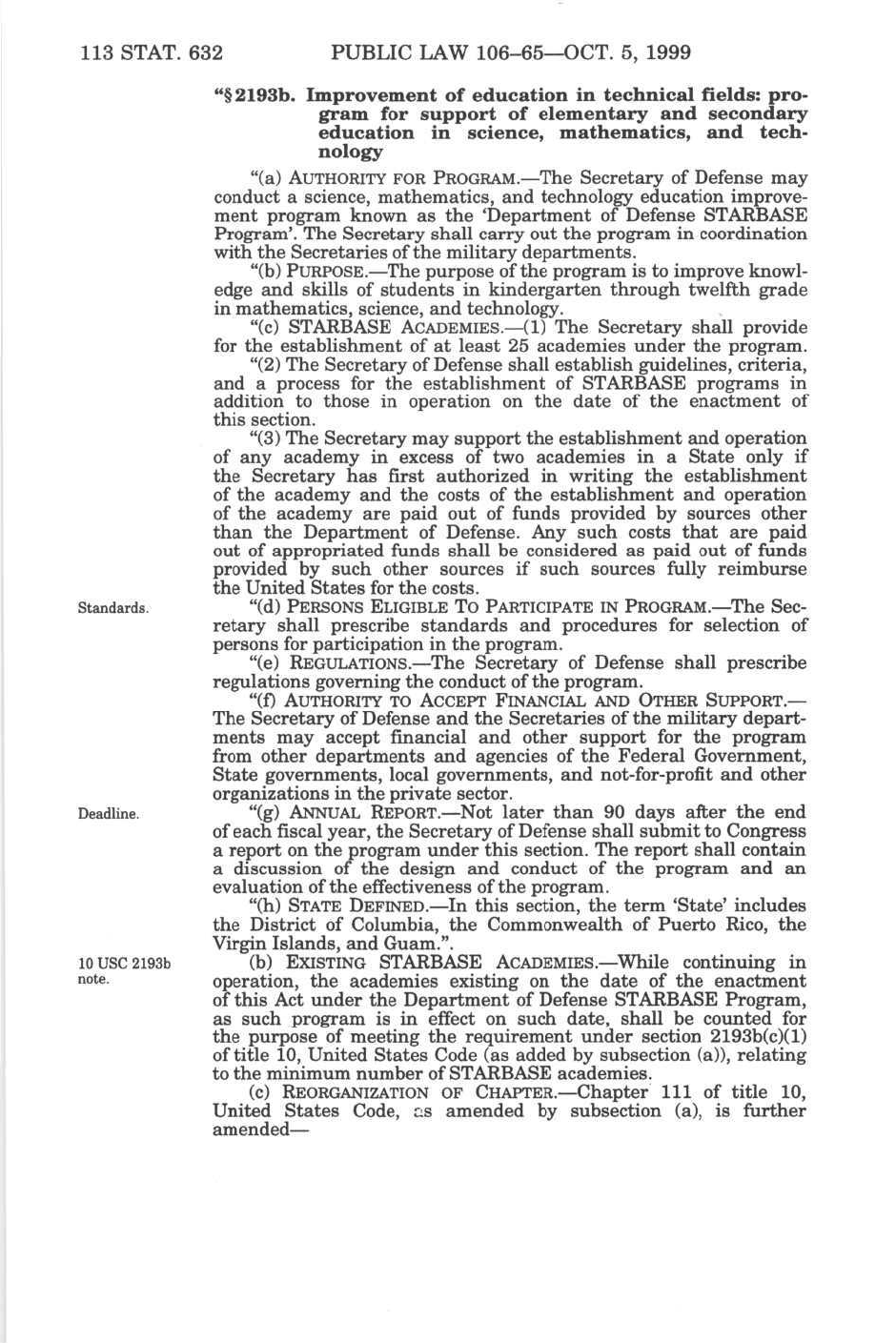 113 STAT. 632 PUBLIC LAW 106–65—OCT. 5, 1999

"§ 2193b. Improvement of education in technical fields: program for support of elementary and secondary education in science, mathematics, and technology

"(a) AUTHORITY FOR PROGRAM.—The Secretary of Defense may conduct a science, mathematics, and technology education improvement program known as the 'Department of Defense STARBASE Program'. The Secretary shall carry out the program in coordination with the Secretaries of the military departments.

"(b) PURPOSE.—The purpose of the program is to improve knowledge and skills of students in kindergarten through twelfth grade in mathematics, science, and technology.

"(c) STARBASE ACADEMIES.—(1) The Secretary shall provide for the establishment of at least 25 academies under the program.

"(2) The Secretary of Defense shall establish guidelines, criteria, and a process for the establishment of STARBASE programs in addition to those in operation on the date of the enactment of this section.

"(3) The Secretary may support the establishment and operation of any academy in excess of two academies in a State only if the Secretary has first authorized in writing the establishment of the academy and the costs of the establishment and operation of the academy are paid out of funds provided by sources other than the Department of Defense. Any such costs that are paid out of appropriated funds shall be considered as paid out of funds provided by such other sources if such sources fully reimburse the United States for the costs.

Standards.

"(d) PERSONS ELIGIBLE TO PARTICIPATE IN PROGRAM.—The Secretary shall prescribe standards and procedures for selection of persons for participation in the program.

"(e) REGULATIONS.—The Secretary of Defense shall prescribe regulations governing the conduct of the program.

"(f) AUTHORITY TO ACCEPT FINANCIAL AND OTHER SUPPORT.—The Secretary of Defense and the Secretaries of the military departments may accept financial and other support for the program from other departments and agencies of the Federal Government, State governments, local governments, and not-for-profit and other organizations in the private sector.

Deadline.

"(g) ANNUAL REPORT.—Not later than 90 days after the end of each fiscal year, the Secretary of Defense shall submit to Congress a report on the program under this section. The report shall contain a discussion of the design and conduct of the program and an evaluation of the effectiveness of the program.

"(h) STATE DEFINED.—In this section, the term 'State' includes the District of Columbia, the Commonwealth of Puerto Rico, the Virgin Islands, and Guam.".

10 USC 2193b note.

(b) EXISTING STARBASE ACADEMIES.—While continuing in operation, the academies existing on the date of the enactment of this Act under the Department of Defense STARBASE Program, as such program is in effect on such date, shall be counted for the purpose of meeting the requirement under section 2193b(c)(1) of title 10, United States Code (as added by subsection (a)), relating to the minimum number of STARBASE academies.

(c) REORGANIZATION OF CHAPTER.—Chapter 111 of title 10, United States Code, as amended by subsection (a), is further amended—